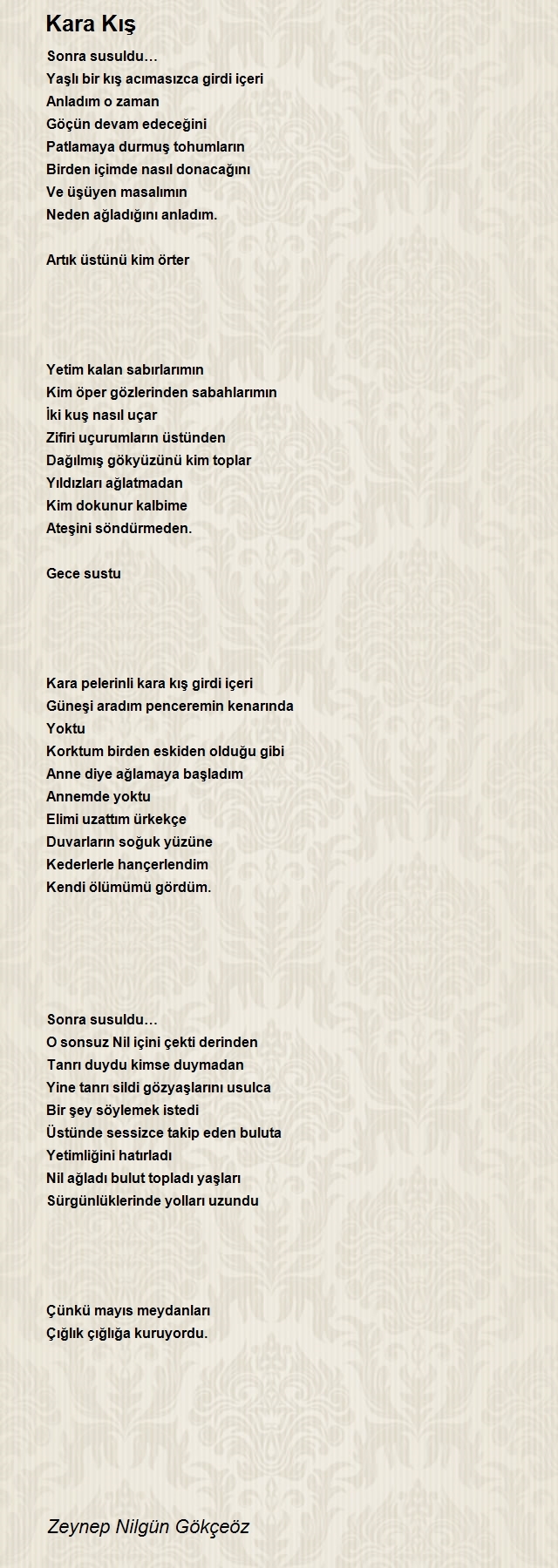 Kara Kış

Sonra susuldu…
Yaşlı bir kış acımasızca girdi içeri
Anladım o zaman
Göçün devam edeceğini
Patlamaya durmuş tohumların
Birden içimde nasıl donacağını
Ve üşüyen masalımın
Neden ağladığını anladım.

Artık üstünü kim örter

Yetim kalan sabırlarımın
Kim öper gözlerinden sabahlarımın
İki kuş nasıl uçar
Zifiri uçurumların üstünden
Dağılmış gökyüzünü kim toplar
Yıldızları ağlatmadan
Kim dokunur kalbime
Ateşini söndürmeden.

Gece sustu

Kara pelerinli kara kış girdi içeri
Güneşi aradım penceremin kenarında
Yoktu
Korktum birden eskiden olduğu gibi
Anne diye ağlamaya başladım
Annemde yoktu
Elimi uzattım ürkekçe
Duvarların soğuk yüzüne
Kederlerle hançerlendim
Kendi ölümümü gördüm.

Sonra susuldu…
O sonsuz Nil içini çekti derinden
Tanrı duydu kimse duymadan
Yine tanrı sildi gözyaşlarını usulca
Bir şey söylemek istedi
Üstünde sessizce takip eden buluta
Yetimliğini hatırladı
Nil ağladı bulut topladı yaşları
Sürgünlüklerinde yolları uzundu

Çünkü mayıs meydanları
Çığlık çığlığa kuruyordu.

Zeynep Nilgün Gökçeöz